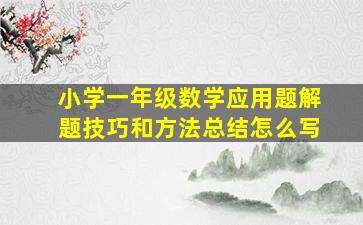 小学一年级数学应用题解题技巧和方法总结怎么写